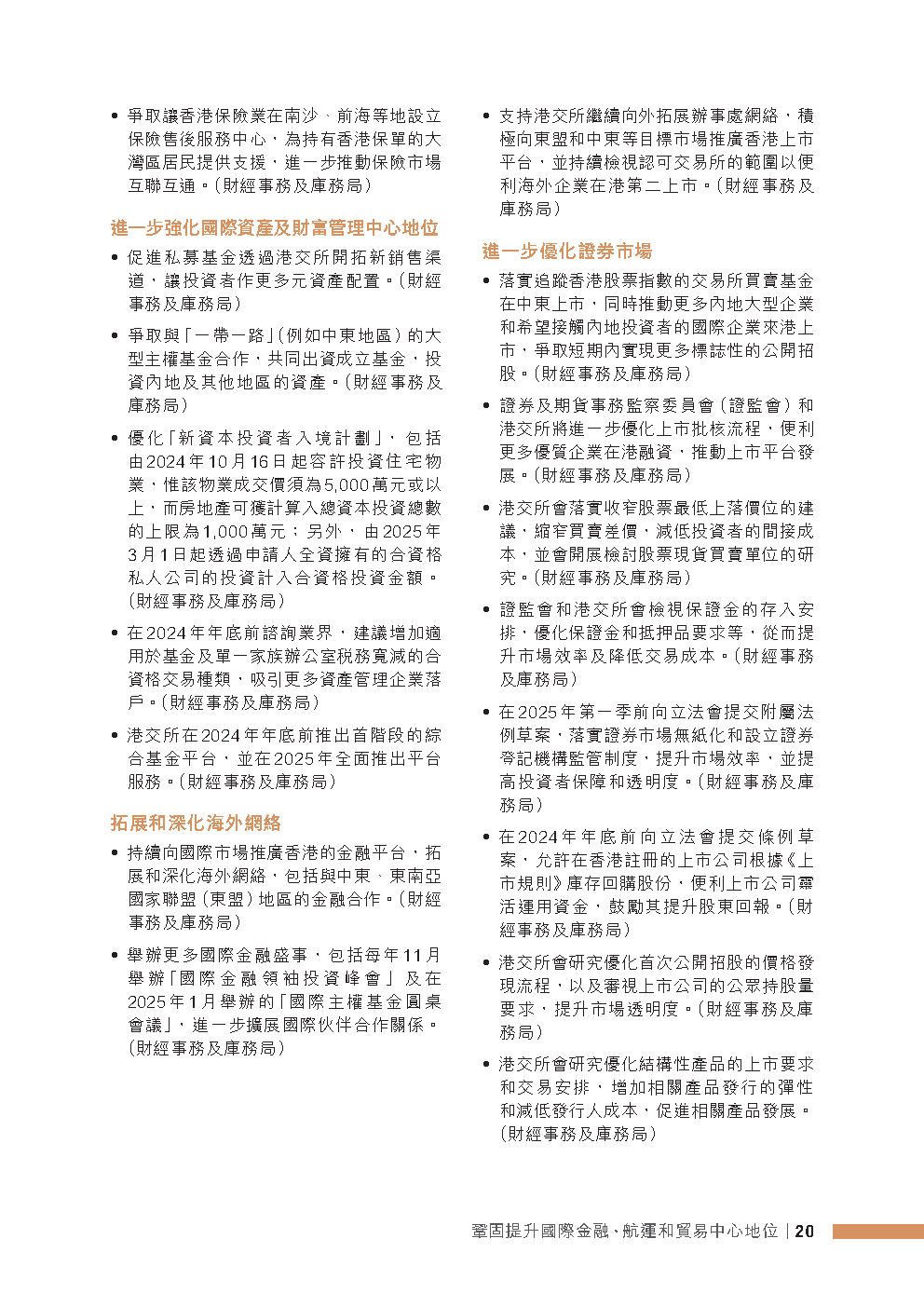 • 爭取讓香港保險業在南沙、前海等地設立保險售後服務中心，為持有香港保單的大灣區居民提供支援，進一步推動保險市場互聯互通。（財經事務及庫務局）

進一步強化國際資產及財富管理中心地位

• 促進私募基金透過港交所開拓新銷售渠道，讓投資者作更多元資產配置。（財經事務及庫務局）

• 爭取與「一帶一路」（例如中東地區）的大型主權基金合作，共同出資成立基金，投資內地及其他地區的資產。（財經事務及庫務局）

• 優化「新資本投資者入境計劃」，包括由2024年10月16日起容許投資住宅物業，惟該物業成交價須為5,000萬元或以上，而房地產可獲計算入總資本投資總數的上限為1,000萬元；另外，由2025年3月1日起透過申請人全資擁有的合資格私人公司的投資計入合資格投資金額。（財經事務及庫務局）

• 在2024年年底前諮詢業界，建議增加適用於基金及單一家族辦公室稅務寬減的合資格交易種類，吸引更多資產管理企業落戶。（財經事務及庫務局）

• 港交所在2024年年底前推出首階段的綜合基金平台，並在2025年全面推出平台服務。（財經事務及庫務局）

拓展和深化海外網絡

• 持續向國際市場推廣香港的金融平台，拓展和深化海外網絡，包括與中東、東南亞國家聯盟（東盟）地區的金融合作。（財經事務及庫務局）

• 舉辦更多國際金融盛事，包括每年11月舉辦「國際金融領袖投資峰會」及在2025年1月舉辦的「國際主權基金圓桌會議」，進一步擴展國際伙伴合作關係。（財經事務及庫務局）

• 支持港交所繼續向外拓展辦事處網絡，積極向東盟和中東等目標市場推廣香港上市平台，並持續檢視認可交易所的範圍以便利海外企業在港第二上市。（財經事務及庫務局）

進一步優化證券市場

• 落實追蹤香港股票指數的交易所買賣基金在中東上市，同時推動更多內地大型企業和希望接觸內地投資者的國際企業來港上市，爭取短期內實現更多標誌性的公開招股。（財經事務及庫務局）

• 證券及期貨事務監察委員會（證監會）和港交所將進一步優化上市批核流程，便利更多優質企業在港融資，推動上市平台發展。（財經事務及庫務局）

• 港交所會落實收窄股票最低上落價位的建議，縮窄買賣差價，減低投資者的間接成本，並會開展檢討股票現貨買賣單位的研究。（財經事務及庫務局）

• 證監會和港交所會檢視保證金的存入安排，優化保證金和抵押品要求等，從而提升市場效率及降低交易成本。（財經事務及庫務局）

• 在2025年第一季前向立法會提交附屬法例草案，落實證券市場無紙化和設立證券登記機構監管制度，提升市場效率，並提高投資者保障和透明度。（財經事務及庫務局）

• 在2024年年底前向立法會提交條例草案，允許在香港註冊的上市公司根據《上市規則》庫存回購股份，便利上市公司靈活運用資金，鼓勵其提升股東回報。（財經事務及庫務局）

• 港交所會研究優化首次公開招股的價格發現流程，以及審視上市公司的公眾持股量要求，提升市場透明度。（財經事務及庫務局）

• 港交所會研究優化結構性產品的上市要求和交易安排，增加相關產品發行的彈性和減低發行人成本，促進相關產品發展。（財經事務及庫務局）

鞏固提升國際金融、航運和貿易中心地位 | 20